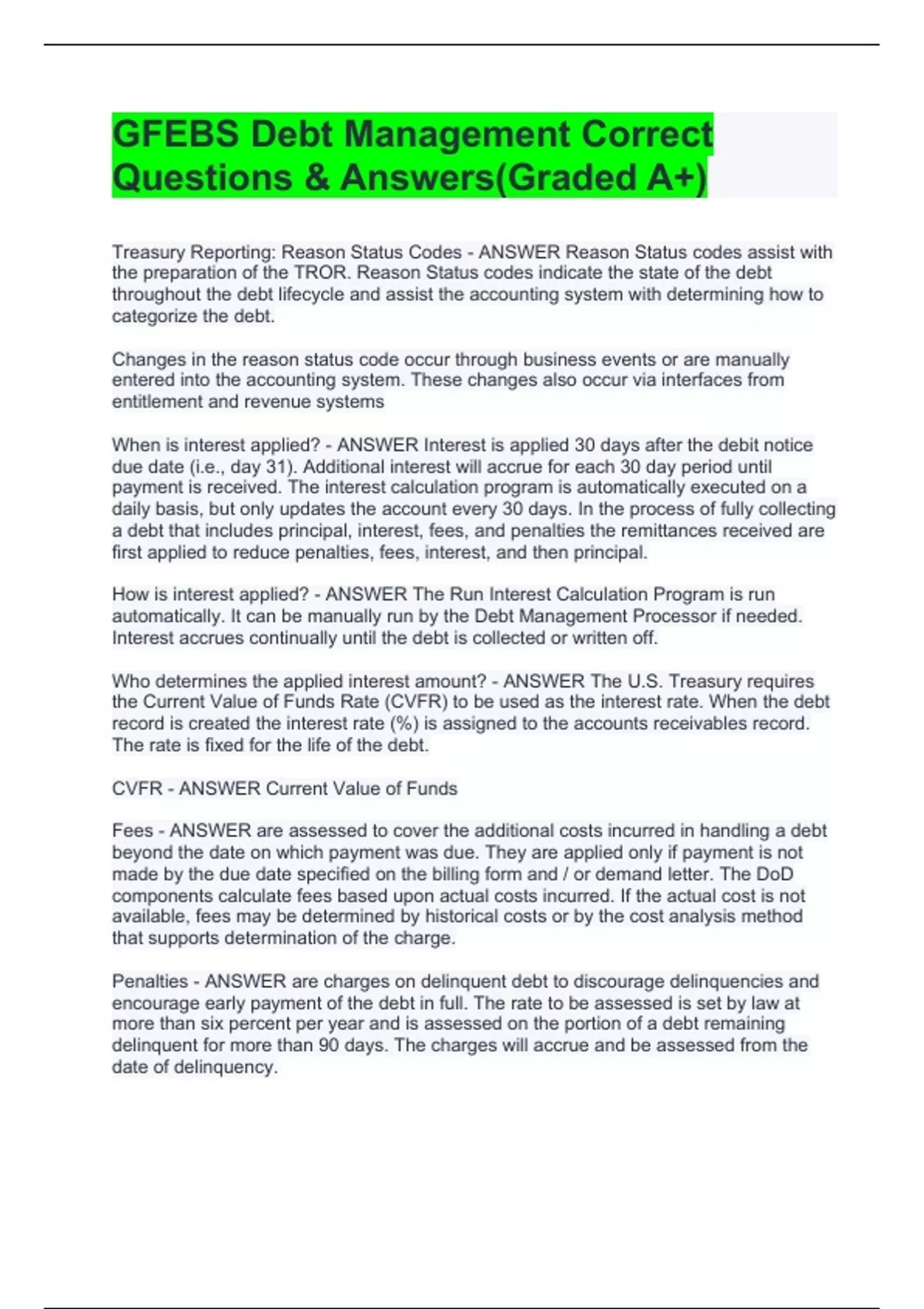 GFEBS Debt Management Correct Questions & Answers(Graded A+)

Treasury Reporting: Reason Status Codes - ANSWER Reason Status codes assist with the preparation of the TROR. Reason Status codes indicate the state of the debt throughout the debt lifecycle and assist the accounting system with determining how to categorize the debt.

Changes in the reason status code occur through business events or are manually entered into the accounting system. These changes also occur via interfaces from entitlement and revenue systems

When is interest applied? - ANSWER Interest is applied 30 days after the debit notice due date (i.e., day 31). Additional interest will accrue for each 30 day period until payment is received. The interest calculation program is automatically executed on a daily basis, but only updates the account every 30 days. In the process of fully collecting a debt that includes principal, interest, fees, and penalties the remittances received are first applied to reduce penalties, fees, interest, and then principal.

How is interest applied? - ANSWER The Run Interest Calculation Program is run automatically. It can be manually run by the Debt Management Processor if needed. Interest accrues continually until the debt is collected or written off.

Who determines the applied interest amount? - ANSWER The U.S. Treasury requires the Current Value of Funds Rate (CVFR) to be used as the interest rate. When the debt record is created the interest rate (%) is assigned to the accounts receivables record. The rate is fixed for the life of the debt.

CVFR - ANSWER Current Value of Funds

Fees - ANSWER are assessed to cover the additional costs incurred in handling a debt beyond the date on which payment was due. They are applied only if payment is not made by the due date specified on the billing form and / or demand letter. The DoD components calculate fees based upon actual costs incurred. If the actual cost is not available, fees may be determined by historical costs or by the cost analysis method that supports determination of the charge.

Penalties - ANSWER are charges on delinquent debt to discourage delinquencies and encourage early payment of the debt in full. The rate to be assessed is set by law at more than six percent per year and is assessed on the portion of a debt remaining delinquent for more than 90 days. The charges will accrue and be assessed from the date of delinquency.